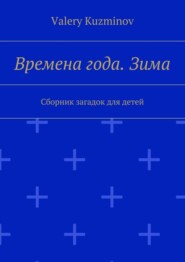 Valery Kuzminov

Времена года. Зима

Сборник загадок для детей